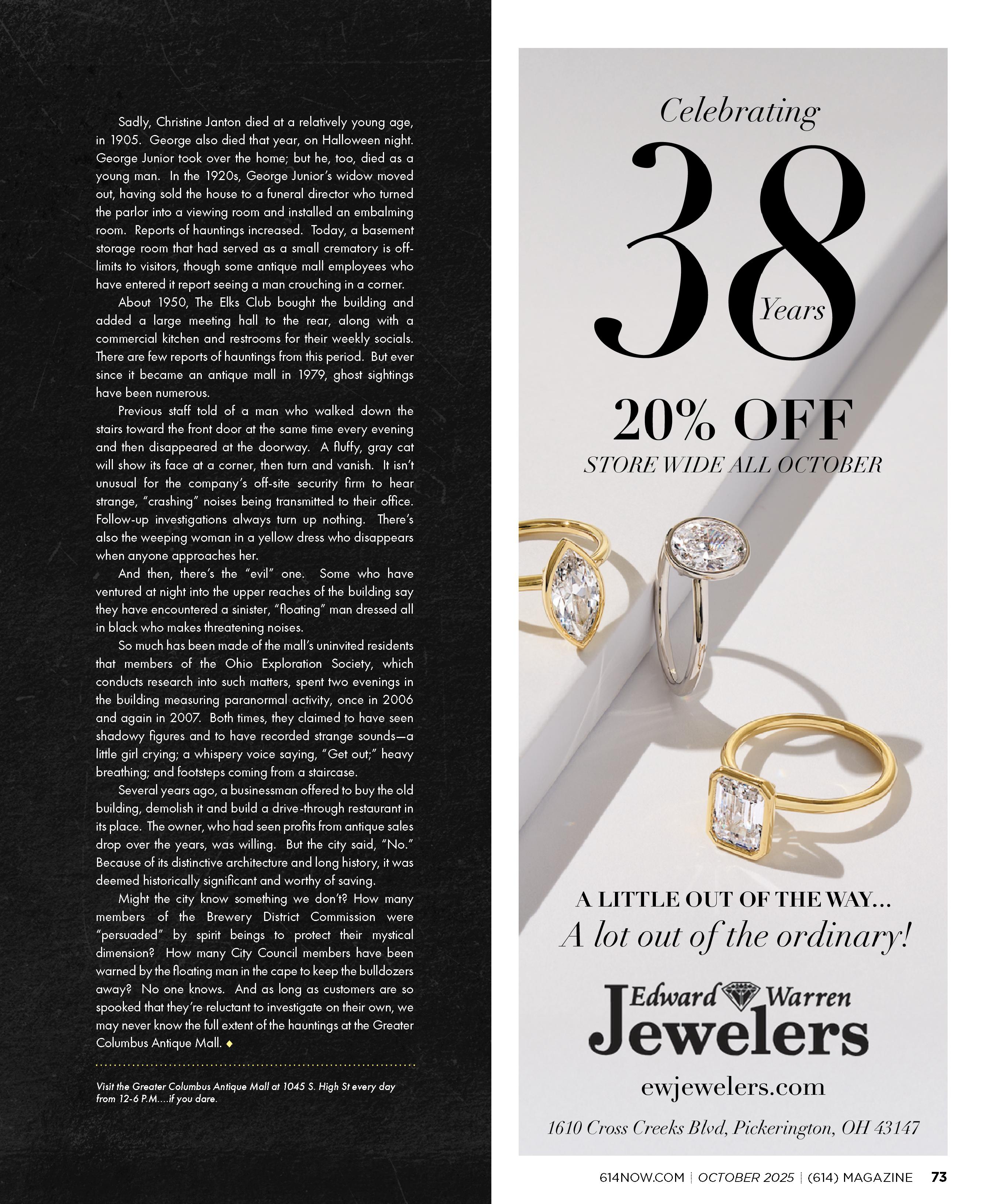 Sadly, Christine Janton died at a relatively young age, in 1905. George also died that year, on Halloween night. George Junior took over the home; but he, too, died as a young man. In the 1920s, George Junior's widow moved out, having sold the house to a funeral director who turned the parlor into a viewing room and installed an embalming room. Reports of hauntings increased. Today, a basement storage room that had served as a small crematory is off-limits to visitors, though some antique mall employees who have entered it report seeing a man crouching in a corner.

About 1950, The Elks Club bought the building and added a large meeting hall to the rear, along with a commercial kitchen and restrooms for their weekly socials. There are few reports of hauntings from this period. But ever since it became an antique mall in 1979, ghost sightings have been numerous.

Previous staff told of a man who walked down the stairs toward the front door at the same time every evening and then disappeared at the doorway. A fluffy, gray cat will show its face at a corner, then turn and vanish. It isn't unusual for the company's off-site security firm to hear strange, "crashing" noises being transmitted to their office. Follow-up investigations always turn up nothing. There's also the weeping woman in a yellow dress who disappears when anyone approaches her.

And then, there's the "evil" one. Some who have ventured at night into the upper reaches of the building say they have encountered a sinister, "floating" man dressed all in black who makes threatening noises.

So much has been made of the mall's uninvited residents that members of the Ohio Exploration Society, which conducts research into such matters, spent two evenings in the building measuring paranormal activity, once in 2006 and again in 2007. Both times, they claimed to have seen shadowy figures and to have recorded strange sounds—a little girl crying; a whispery voice saying, "Get out;" heavy breathing; and footsteps coming from a staircase.

Several years ago, a businessman offered to buy the old building, demolish it and build a drive-through restaurant in its place. The owner, who had seen profits from antique sales drop over the years, was willing. But the city said, "No." Because of its distinctive architecture and long history, it was deemed historically significant and worthy of saving.

Might the city know something we don't? How many members of the Brewery District Commission were "persuaded" by spirit beings to protect their mystical dimension? How many City Council members have been warned by the floating man in the cape to keep the bulldozers away? No one knows. And as long as customers are so spooked that they're reluctant to investigate on their own, we may never know the full extent of the hauntings at the Greater Columbus Antique Mall. ◆

Visit the Greater Columbus Antique Mall at 1045 S. High St every day from 12-6 P.M....if you dare.

Celebrating
38
Years

20% OFF
STORE WIDE ALL OCTOBER

A LITTLE OUT OF THE WAY...
A lot out of the ordinary!

Edward Warren
Jewelers

ewjewelers.com

1610 Cross Creeks Blvd, Pickerington, OH 43147

614NOW.COM | OCTOBER 2025 | (614) MAGAZINE 73